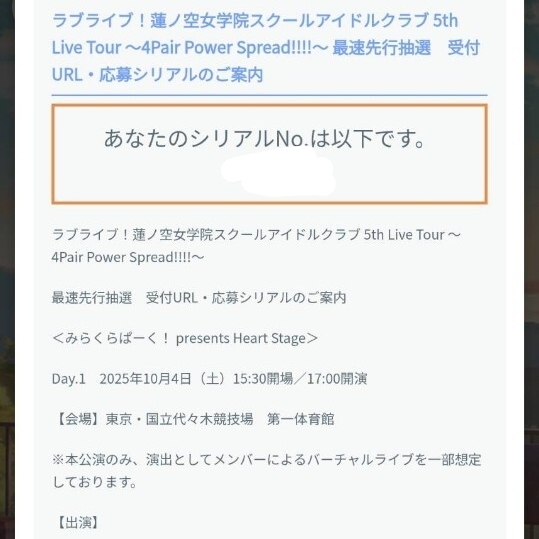 ラブライブ！蓮ノ空女学院スクールアイドルクラブ 5th Live Tour ～4Pair Power Spread!!!!～ 最速先行抽選　受付URL・応募シリアルのご案内

あなたのシリアルNo.は以下です。

ラブライブ！蓮ノ空女学院スクールアイドルクラブ 5th Live Tour ～4Pair Power Spread!!!!～

最速先行抽選　受付URL・応募シリアルのご案内

＜みらくらぱーく！ presents Heart Stage＞

Day.1　2025年10月4日（土）15:30開場／17:00開演

【会場】東京・国立代々木競技場　第一体育館

※本公演のみ、演出としてメンバーによるバーチャルライブを一部想定しております。

【出演】